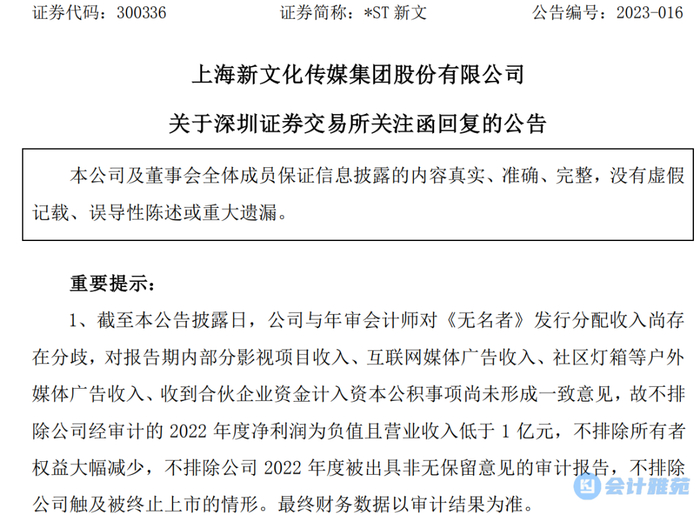 证券代码：300336　　证券简称：*ST 新文　　公告编号：2023-016

上海新文化传媒集团股份有限公司

关于深圳证券交易所关注函回复的公告

本公司及董事会全体成员保证信息披露的内容真实、准确、完整，没有虚假记载、误导性陈述或重大遗漏。

重要提示：

1、截至本公告披露日，公司与年审会计师对《无名者》发行分配收入尚存在分歧，对报告期内部分影视项目收入、互联网媒体广告收入、社区灯箱等户外媒体广告收入、收到合伙企业资金计入资本公积事项尚未形成一致意见，故不排除公司经审计的 2022 年度净利润为负值且营业收入低于 1 亿元，不排除所有者权益大幅减少，不排除公司 2022 年度被出具非无保留意见的审计报告，不排除公司触及被终止上市的情形。最终财务数据以审计结果为准。

会计雅苑